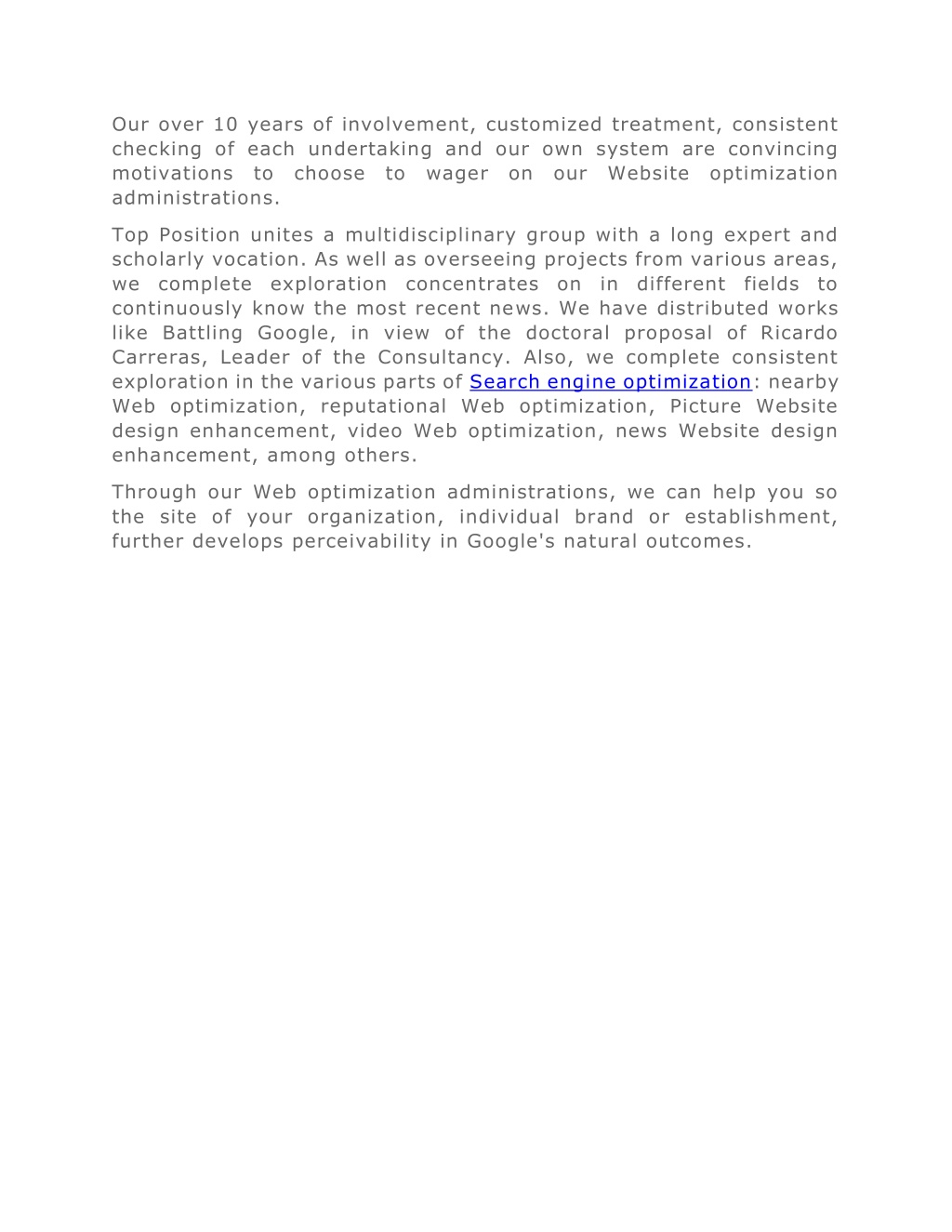 Our over 10 years of involvement, customized treatment, consistent checking of each undertaking and our own system are convincing motivations to choose to wager on our Website optimization administrations.

Top Position unites a multidisciplinary group with a long expert and scholarly vocation. As well as overseeing projects from various areas, we complete exploration concentrates on in different fields to continuously know the most recent news. We have distributed works like Battling Google, in view of the doctoral proposal of Ricardo Carreras, Leader of the Consultancy. Also, we complete consistent exploration in the various parts of Search engine optimization: nearby Web optimization, reputational Web optimization, Picture Website design enhancement, video Web optimization, news Website design enhancement, among others.

Through our Web optimization administrations, we can help you so the site of your organization, individual brand or establishment, further develops perceivability in Google's natural outcomes.